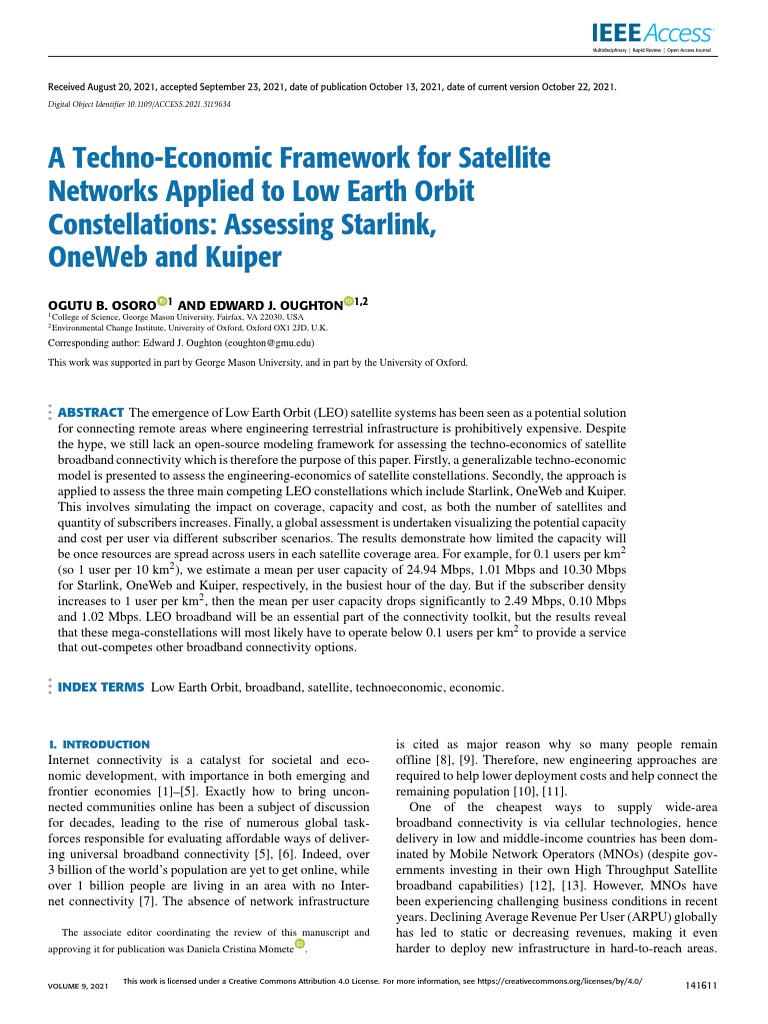 IEEE Access
Multidisciplinary | Rapid Review | Open Access Journal

Received August 20, 2021, accepted September 23, 2021, date of publication October 13, 2021, date of current version October 22, 2021.
Digital Object Identifier 10.1109/ACCESS.2021.3119634

A Techno-Economic Framework for Satellite Networks Applied to Low Earth Orbit Constellations: Assessing Starlink, OneWeb and Kuiper

OGUTU B. OSORO$^{1}$ AND EDWARD J. OUGHTON$^{1,2}$
$^{1}$College of Science, George Mason University, Fairfax, VA 22030, USA
$^{2}$Environmental Change Institute, University of Oxford, Oxford OX1 2JD, U.K.
Corresponding author: Edward J. Oughton (eoughton@gmu.edu)
This work was supported in part by George Mason University, and in part by the University of Oxford.

ABSTRACT The emergence of Low Earth Orbit (LEO) satellite systems has been seen as a potential solution for connecting remote areas where engineering terrestrial infrastructure is prohibitively expensive. Despite the hype, we still lack an open-source modeling framework for assessing the techno-economics of satellite broadband connectivity which is therefore the purpose of this paper. Firstly, a generalizable techno-economic model is presented to assess the engineering-economics of satellite constellations. Secondly, the approach is applied to assess the three main competing LEO constellations which include Starlink, OneWeb and Kuiper. This involves simulating the impact on coverage, capacity and cost, as both the number of satellites and quantity of subscribers increases. Finally, a global assessment is undertaken visualizing the potential capacity and cost per user via different subscriber scenarios. The results demonstrate how limited the capacity will be once resources are spread across users in each satellite coverage area. For example, for 0.1 users per km$^2$ (so 1 user per 10 km$^2$), we estimate a mean per user capacity of 24.94 Mbps, 1.01 Mbps and 10.30 Mbps for Starlink, OneWeb and Kuiper, respectively, in the busiest hour of the day. But if the subscriber density increases to 1 user per km$^2$, then the mean per user capacity drops significantly to 2.49 Mbps, 0.10 Mbps and 1.02 Mbps. LEO broadband will be an essential part of the connectivity toolkit, but the results reveal that these mega-constellations will most likely have to operate below 0.1 users per km$^2$ to provide a service that out-competes other broadband connectivity options.

INDEX TERMS Low Earth Orbit, broadband, satellite, technoeconomic, economic.

I. INTRODUCTION
Internet connectivity is a catalyst for societal and economic development, with importance in both emerging and frontier economies [1]–[5]. Exactly how to bring unconnected communities online has been a subject of discussion for decades, leading to the rise of numerous global taskforces responsible for evaluating affordable ways of delivering universal broadband connectivity [5], [6]. Indeed, over 3 billion of the world's population are yet to get online, while over 1 billion people are living in an area with no Internet connectivity [7]. The absence of network infrastructure

The associate editor coordinating the review of this manuscript and approving it for publication was Daniela Cristina Momete.

is cited as major reason why so many people remain offline [8], [9]. Therefore, new engineering approaches are required to help lower deployment costs and help connect the remaining population [10], [11].

One of the cheapest ways to supply wide-area broadband connectivity is via cellular technologies, hence delivery in low and middle-income countries has been dominated by Mobile Network Operators (MNOs) (despite governments investing in their own High Throughput Satellite broadband capabilities) [12], [13]. However, MNOs have been experiencing challenging business conditions in recent years. Declining Average Revenue Per User (ARPU) globally has led to static or decreasing revenues, making it even harder to deploy new infrastructure in hard-to-reach areas.

VOLUME 9, 2021
This work is licensed under a Creative Commons Attribution 4.0 License. For more information, see https://creativecommons.org/licenses/by/4.0/
141611